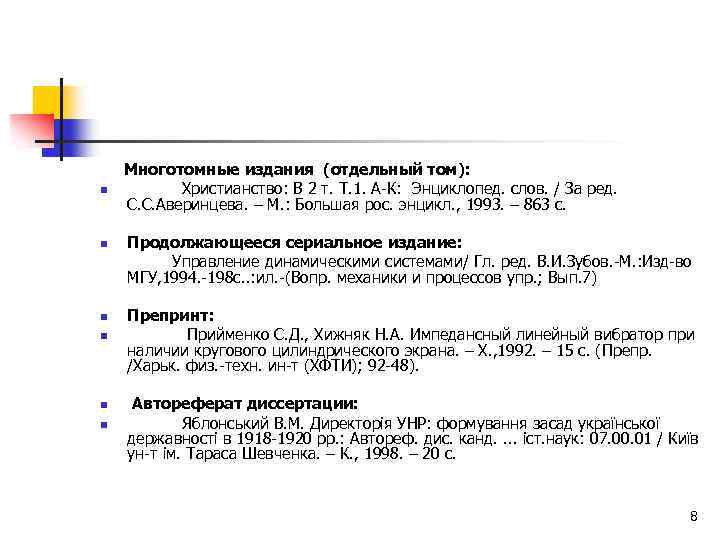 Многотомные издания (отдельный том):

Христианство: В 2 т. Т.1. А-К: Энциклопед. слов. / За ред. С.С.Аверинцева. – М.: Большая рос. энцикл., 1993. – 863 с.

Продолжающееся сериальное издание:

Управление динамическими системами/ Гл. ред. В.И.Зубов.-М.:Изд-во МГУ,1994.-198с..:ил.-(Вопр. механики и процессов упр.; Вып.7)

Препринт:

Прийменко С.Д., Хижняк Н.А. Импедансный линейный вибратор при наличии кругового цилиндрического экрана. – Х.,1992. – 15 с. (Препр. /Харьк. физ.-техн. ин-т (ХФТИ); 92-48).

Автореферат диссертации:

Яблонський В.М. Директорія УНР: формування засад української державності в 1918-1920 рр.: Автореф. дис. канд. ... іст.наук: 07.00.01 / Київ ун-т ім. Тараса Шевченка. – К., 1998. – 20 с.

8